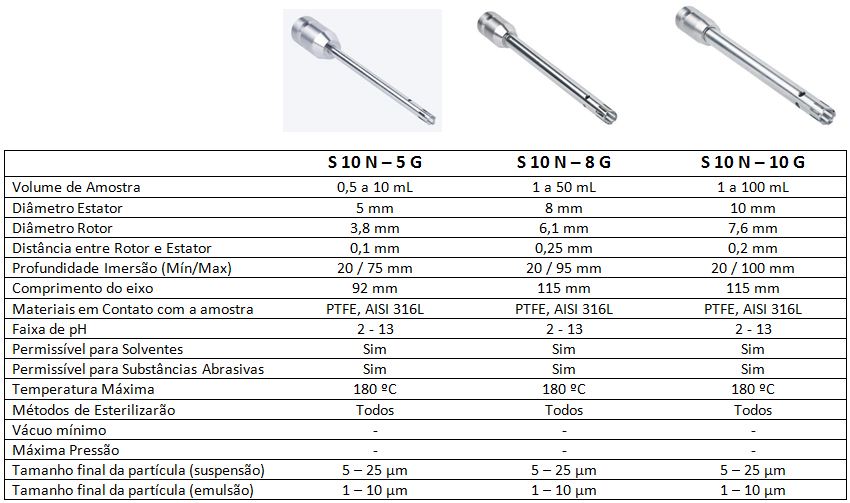 |  | S 10 N – 5 G | S 10 N – 8 G | S 10 N – 10 G |
|---|---|---|---|
| Volume de Amostra | 0,5 a 10 mL | 1 a 50 mL | 1 a 100 mL |
| Diâmetro Estator | 5 mm | 8 mm | 10 mm |
| Diâmetro Rotor | 3,8 mm | 6,1 mm | 7,6 mm |
| Distância entre Rotor e Estator | 0,1 mm | 0,25 mm | 0,2 mm |
| Profundidade Imersão (Mín/Max) | 20 / 75 mm | 20 / 95 mm | 20 / 100 mm |
| Comprimento do eixo | 92 mm | 115 mm | 115 mm |
| Materiais em Contato com a amostra | PTFE, AISI 316L | PTFE, AISI 316L | PTFE, AISI 316L |
| Faixa de pH | 2 - 13 | 2 - 13 | 2 - 13 |
| Permissível para Solventes | Sim | Sim | Sim |
| Permissível para Substâncias Abrasivas | Sim | Sim | Sim |
| Temperatura Máxima | 180 ºC | 180 ºC | 180 ºC |
| Métodos de Esterilizarão | Todos | Todos | Todos |
| Vácuo mínimo | - | - | - |
| Máxima Pressão | - | - | - |
| Tamanho final da partícula (suspensão) | 5 – 25 µm | 5 – 25 µm | 5 – 25 µm |
| Tamanho final da partícula (emulsão) | 1 – 10 µm | 1 – 10 µm | 1 – 10 µm |